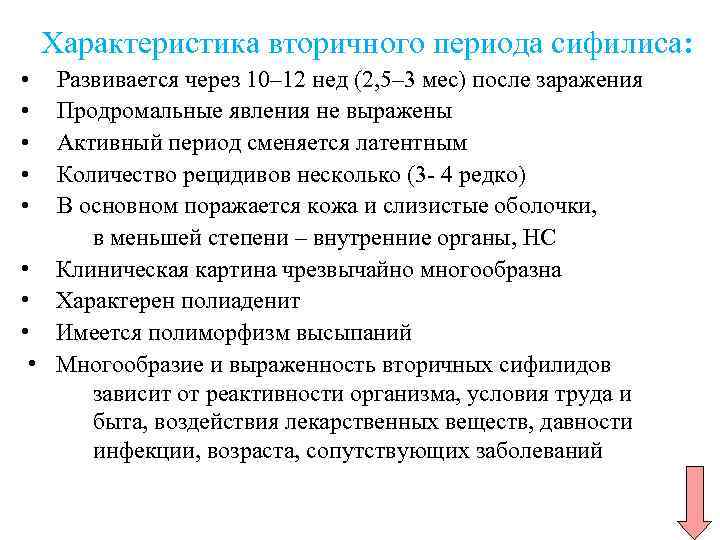 Характеристика вторичного периода сифилиса:

• Развивается через 10–12 нед (2,5–3 мес) после заражения
• Продромальные явления не выражены
• Активный период сменяется латентным
• Количество рецидивов несколько (3- 4 редко)
• В основном поражается кожа и слизистые оболочки, в меньшей степени – внутренние органы, НС
• Клиническая картина чрезвычайно многообразна
• Характерен полиаденит
• Имеется полиморфизм высыпаний
• Многообразие и выраженность вторичных сифилидов зависит от реактивности организма, условия труда и быта, воздействия лекарственных веществ, давности инфекции, возраста, сопутствующих заболеваний